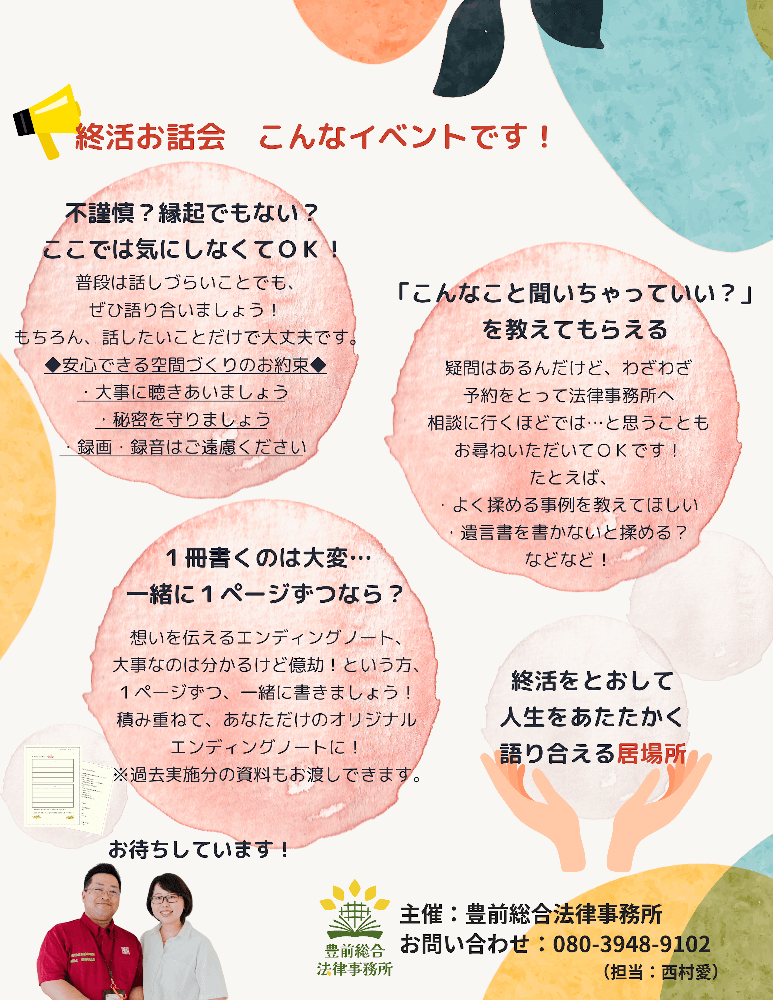 終活お話会　こんなイベントです！

不謹慎？縁起でもない？
ここでは気にしなくてＯＫ！
普段は話しづらいことでも、
ぜひ語り合いましょう！
もちろん、話したいことだけで大丈夫です。
◆安心できる空間づくりのお約束◆
・大事に聴きあいましょう
・秘密を守りましょう
・録画・録音はご遠慮ください

「こんなこと聞いちゃっていい？」
を教えてもらえる
疑問はあるんだけど、わざわざ
予約をとって法律事務所へ
相談に行くほどでは…と思うことも
お尋ねいただいてＯＫです！
たとえば、
・よく揉める事例を教えてほしい
・遺言書を書かないと揉める？
などなど！

１冊書くのは大変…
一緒に１ページずつなら？
想いを伝えるエンディングノート、
大事なのは分かるけど億劫！という方、
１ページずつ、一緒に書きましょう！
積み重ねて、あなただけのオリジナル
エンディングノートに！
※過去実施分の資料もお渡しできます。

終活をとおして
人生をあたたかく
語り合える居場所

お待ちしています！

豊前総合
法律事務所

主催：豊前総合法律事務所
お問い合わせ：080-3948-9102
（担当：西村愛）